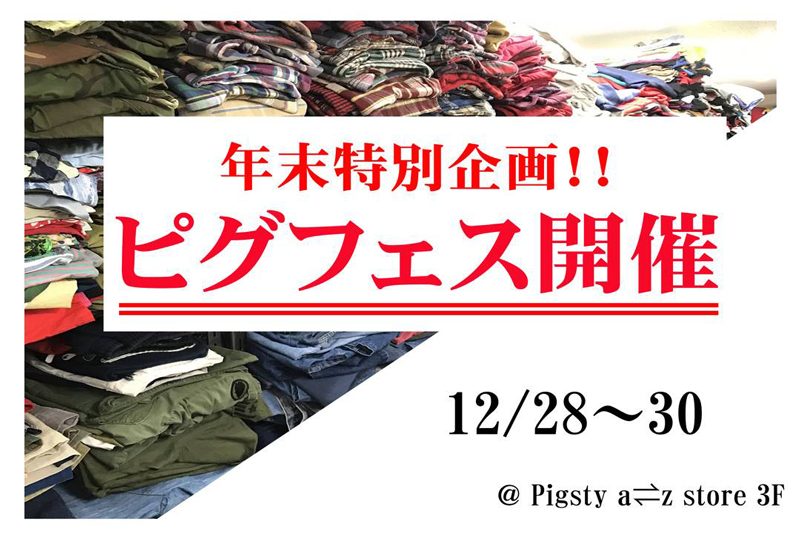 年末特別企画!!
ピグフェス開催

12/28～30

@ Pigsty a⇄z store 3F